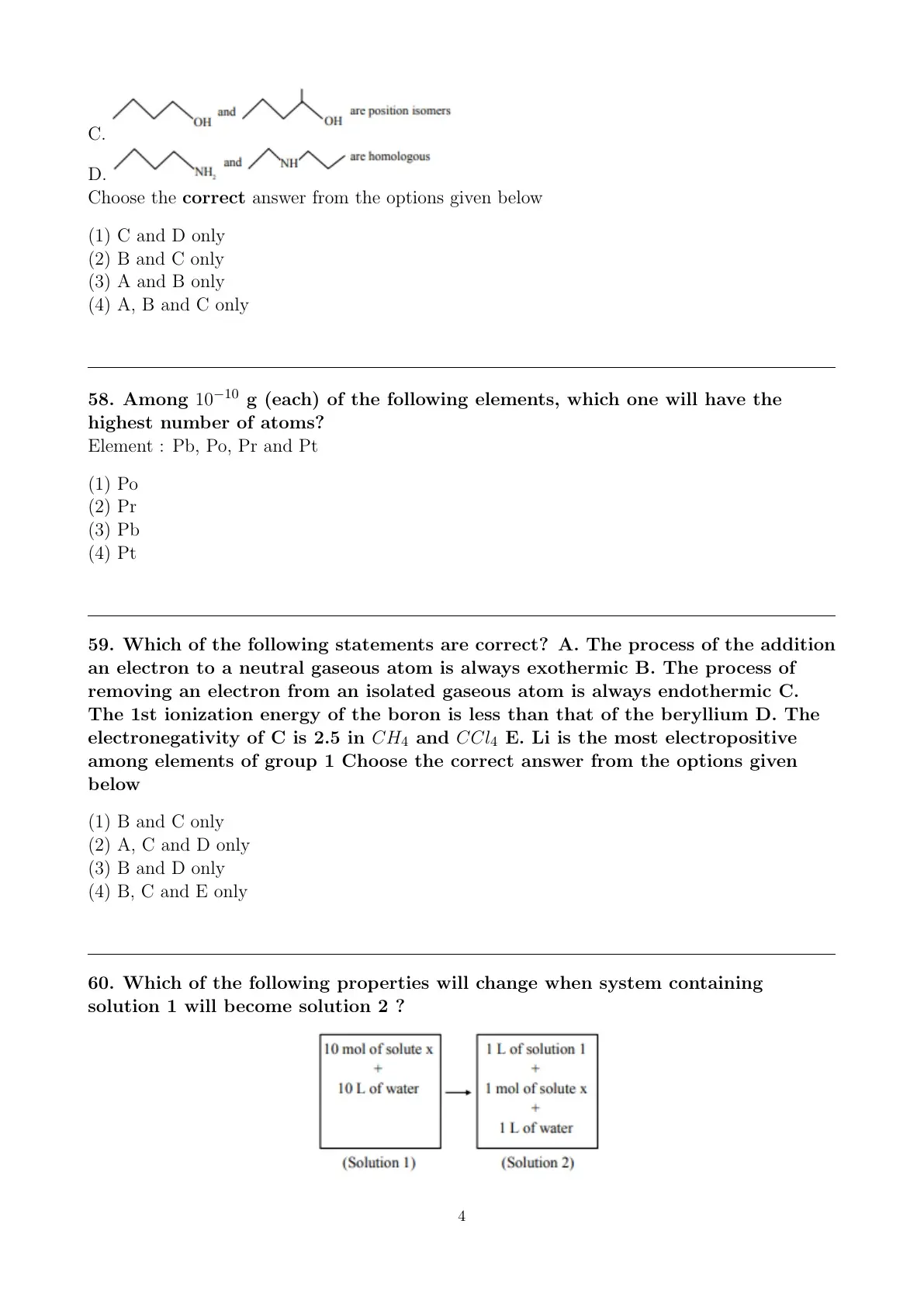 C. OH and OH are position isomers

D. $NH_2$ and NH are homologous

Choose the **correct** answer from the options given below

(1) C and D only
(2) B and C only
(3) A and B only
(4) A, B and C only

**58. Among $10^{-10}$ g (each) of the following elements, which one will have the highest number of atoms?**
Element : Pb, Po, Pr and Pt

(1) Po
(2) Pr
(3) Pb
(4) Pt

**59. Which of the following statements are correct? A. The process of the addition an electron to a neutral gaseous atom is always exothermic B. The process of removing an electron from an isolated gaseous atom is always endothermic C. The 1st ionization energy of the boron is less than that of the beryllium D. The electronegativity of C is 2.5 in $CH_4$ and $CCl_4$ E. Li is the most electropositive among elements of group 1 Choose the correct answer from the options given below**

(1) B and C only
(2) A, C and D only
(3) B and D only
(4) B, C and E only

**60. Which of the following properties will change when system containing solution 1 will become solution 2 ?**

10 mol of solute x
+
10 L of water

(Solution 1)

1 L of solution 1
+
1 mol of solute x
+
1 L of water

(Solution 2)

4